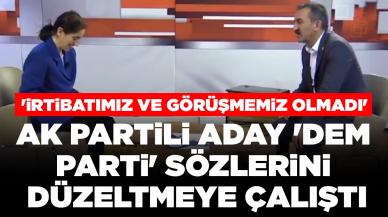 'İRTİBATIMIZ VE GÖRÜŞMEMİZ OLMADI'

AK PARTİLİ ADAY 'DEM PARTİ' SÖZLERİNİ DÜZELTMEYE ÇALIŞTI